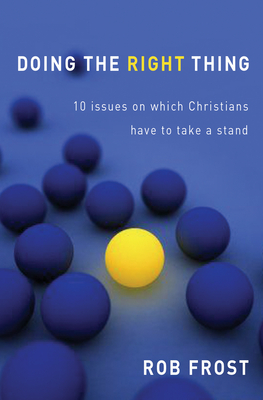 DOING THE RIGHT THING

10 issues on which Christians have to take a stand

ROB FROST